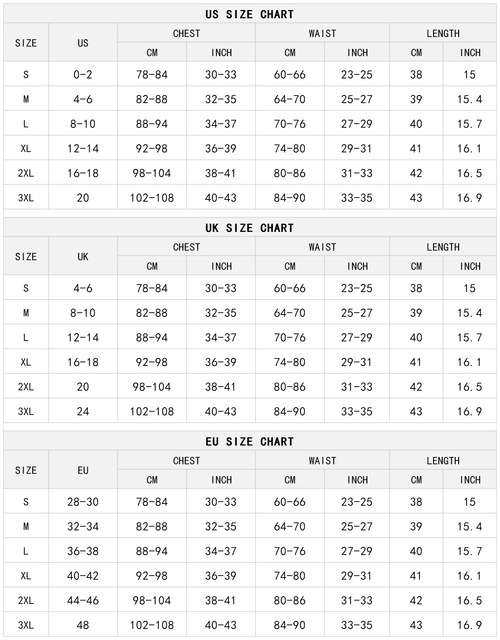 US SIZE CHART

| SIZE | US | CHEST CM | CHEST INCH | WAIST CM | WAIST INCH | LENGTH CM | LENGTH INCH |
|---|---|---|---|---|---|---|---|
| S | 0-2 | 78-84 | 30-33 | 60-66 | 23-25 | 38 | 15 |
| M | 4-6 | 82-88 | 32-35 | 64-70 | 25-27 | 39 | 15.4 |
| L | 8-10 | 88-94 | 34-37 | 70-76 | 27-29 | 40 | 15.7 |
| XL | 12-14 | 92-98 | 36-39 | 74-80 | 29-31 | 41 | 16.1 |
| 2XL | 16-18 | 98-104 | 38-41 | 80-86 | 31-33 | 42 | 16.5 |
| 3XL | 20 | 102-108 | 40-43 | 84-90 | 33-35 | 43 | 16.9 |

UK SIZE CHART

| SIZE | UK | CHEST CM | CHEST INCH | WAIST CM | WAIST INCH | LENGTH CM | LENGTH INCH |
|---|---|---|---|---|---|---|---|
| S | 4-6 | 78-84 | 30-33 | 60-66 | 23-25 | 38 | 15 |
| M | 8-10 | 82-88 | 32-35 | 64-70 | 25-27 | 39 | 15.4 |
| L | 12-14 | 88-94 | 34-37 | 70-76 | 27-29 | 40 | 15.7 |
| XL | 16-18 | 92-98 | 36-39 | 74-80 | 29-31 | 41 | 16.1 |
| 2XL | 20 | 98-104 | 38-41 | 80-86 | 31-33 | 42 | 16.5 |
| 3XL | 24 | 102-108 | 40-43 | 84-90 | 33-35 | 43 | 16.9 |

EU SIZE CHART

| SIZE | EU | CHEST CM | CHEST INCH | WAIST CM | WAIST INCH | LENGTH CM | LENGTH INCH |
|---|---|---|---|---|---|---|---|
| S | 28-30 | 78-84 | 30-33 | 60-66 | 23-25 | 38 | 15 |
| M | 32-34 | 82-88 | 32-35 | 64-70 | 25-27 | 39 | 15.4 |
| L | 36-38 | 88-94 | 34-37 | 70-76 | 27-29 | 40 | 15.7 |
| XL | 40-42 | 92-98 | 36-39 | 74-80 | 29-31 | 41 | 16.1 |
| 2XL | 44-46 | 98-104 | 38-41 | 80-86 | 31-33 | 42 | 16.5 |
| 3XL | 48 | 102-108 | 40-43 | 84-90 | 33-35 | 43 | 16.9 |